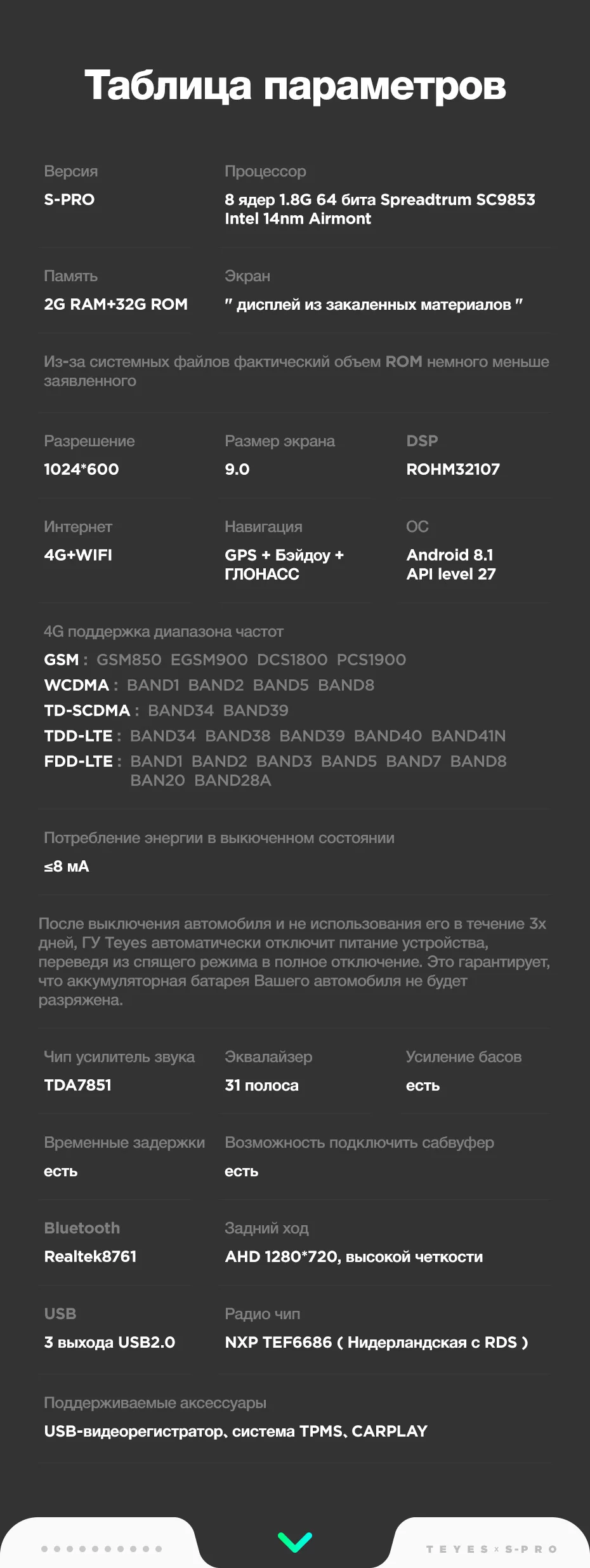 Таблица параметров

Версия
S-PRO

Процессор
8 ядер 1.8G 64 бита Spreadtrum SC9853 Intel 14nm Airmont

Память
2G RAM+32G ROM

Экран
" дисплей из закаленных материалов "

Из-за системных файлов фактический объем ROM немного меньше заявленного

Разрешение
1024*600

Размер экрана
9.0

DSP
ROHM32107

Интернет
4G+WIFI

Навигация
GPS + Бэйдоу + ГЛОНАСС

ОС
Android 8.1
API level 27

4G поддержка диапазона частот
GSM : GSM850 EGSM900 DCS1800 PCS1900
WCDMA : BAND1 BAND2 BAND5 BAND8
TD-SCDMA : BAND34 BAND39
TDD-LTE : BAND34 BAND38 BAND39 BAND40 BAND41N
FDD-LTE : BAND1 BAND2 BAND3 BAND5 BAND7 BAND8 BAN20 BAND28A

Потребление энергии в выкюченном состоянии
≤8 мА

После выключения автомобиля и не использования его в течение 3х дней, ГУ Teyes автоматически отключит питание устройства, переведя из спящего режима в полное отключение. Это гарантирует, что аккумуляторная батарея Вашего автомобиля не будет разряжена.

Чип усилитель звука
TDA7851

Эквалайзер
31 полоса

Усиление басов
есть

Временные задержки
есть

Возможность подключить сабвуфер
есть

Bluetooth
Realtek8761

Задний ход
AHD 1280*720, высокой четкости

USB
3 выхода USB2.0

Радио чип
NXP TEF6686 ( Нидерландская с RDS )

Поддерживаемые аксессуары
USB-видеорегистратор、система TPMS、CARPLAY

TEYES x S-PRO